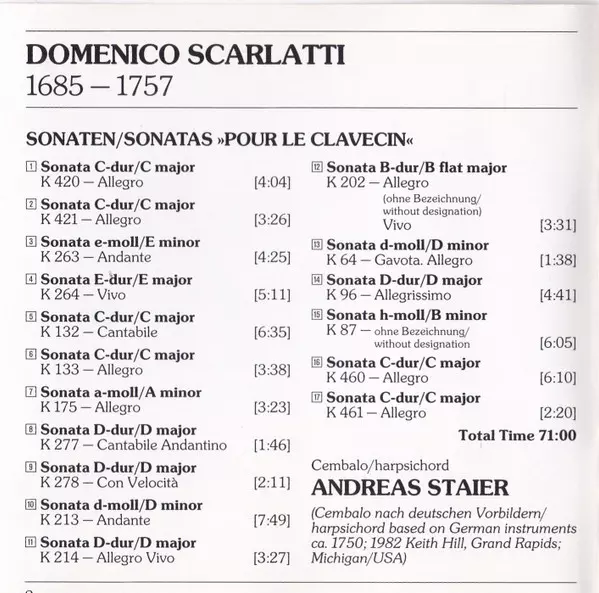 DOMENICO SCARLATTI
1685 – 1757

SONATEN/SONATAS »POUR LE CLAVECIN«

1 Sonata C-dur/C major
K 420 – Allegro [4:04]

2 Sonata C-dur/C major
K 421 – Allegro [3:26]

3 Sonata e-moll/E minor
K 263 – Andante [4:25]

4 Sonata E-dur/E major
K 264 – Vivo [5:11]

5 Sonata C-dur/C major
K 132 – Cantabile [6:35]

6 Sonata C-dur/C major
K 133 – Allegro [3:38]

7 Sonata a-moll/A minor
K 175 – Allegro [3:23]

8 Sonata D-dur/D major
K 277 – Cantabile Andantino [1:46]

9 Sonata D-dur/D major
K 278 – Con Velocità [2:11]

10 Sonata d-moll/D minor
K 213 – Andante [7:49]

11 Sonata D-dur/D major
K 214 – Allegro Vivo [3:27]

12 Sonata B-dur/B flat major
K 202 – Allegro
(ohne Bezeichnung/ without designation)
Vivo [3:31]

13 Sonata d-moll/D minor
K 64 – Gavota. Allegro [1:38]

14 Sonata D-dur/D major
K 96 – Allegrissimo [4:41]

15 Sonata h-moll/B minor
K 87 – ohne Bezeichnung/ without designation [6:05]

16 Sonata C-dur/C major
K 460 – Allegro [6:10]

17 Sonata C-dur/C major
K 461 – Allegro [2:20]

Total Time 71:00

Cembalo/harpsichord
ANDREAS STAIER
(Cembalo nach deutschen Vorbildern/ harpsichord based on German instruments ca. 1750; 1982 Keith Hill, Grand Rapids; Michigan/USA)